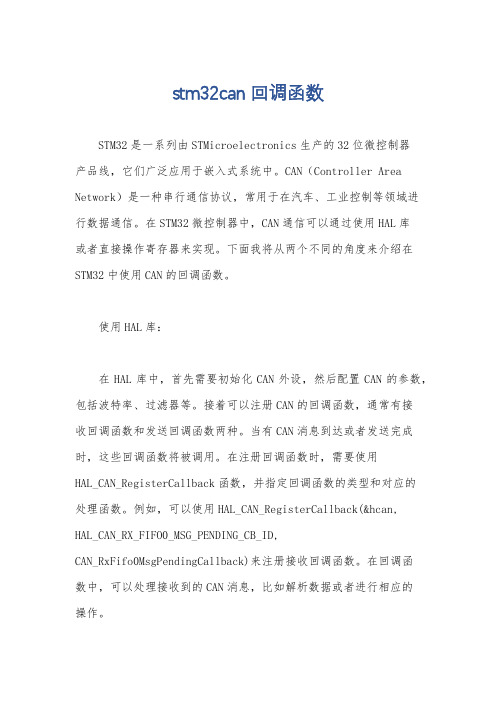 stm32can 回调函数

STM32 是一系列由 STMicroelectronics 生产的 32 位微控制器产品线，它们广泛应用于嵌入式系统中。CAN（Controller Area Network）是一种串行通信协议，常用于在汽车、工业控制等领域进行数据通信。在 STM32 微控制器中，CAN 通信可以通过使用 HAL 库或者直接操作寄存器来实现。下面我将从两个不同的角度来介绍在 STM32 中使用 CAN 的回调函数。

使用 HAL 库：

在 HAL 库中，首先需要初始化 CAN 外设，然后配置 CAN 的参数，包括波特率、过滤器等。接着可以注册 CAN 的回调函数，通常有接收回调函数和发送回调函数两种。当有 CAN 消息到达或者发送完成时，这些回调函数将被调用。在注册回调函数时，需要使用 HAL_CAN_RegisterCallback 函数，并指定回调函数的类型和对应的处理函数。例如，可以使用 HAL_CAN_RegisterCallback(&hcan, HAL_CAN_RX_FIFO0_MSG_PENDING_CB_ID, CAN_RxFifo0MsgPendingCallback)来注册接收回调函数。在回调函数中，可以处理接收到的 CAN 消息，比如解析数据或者进行相应的操作。